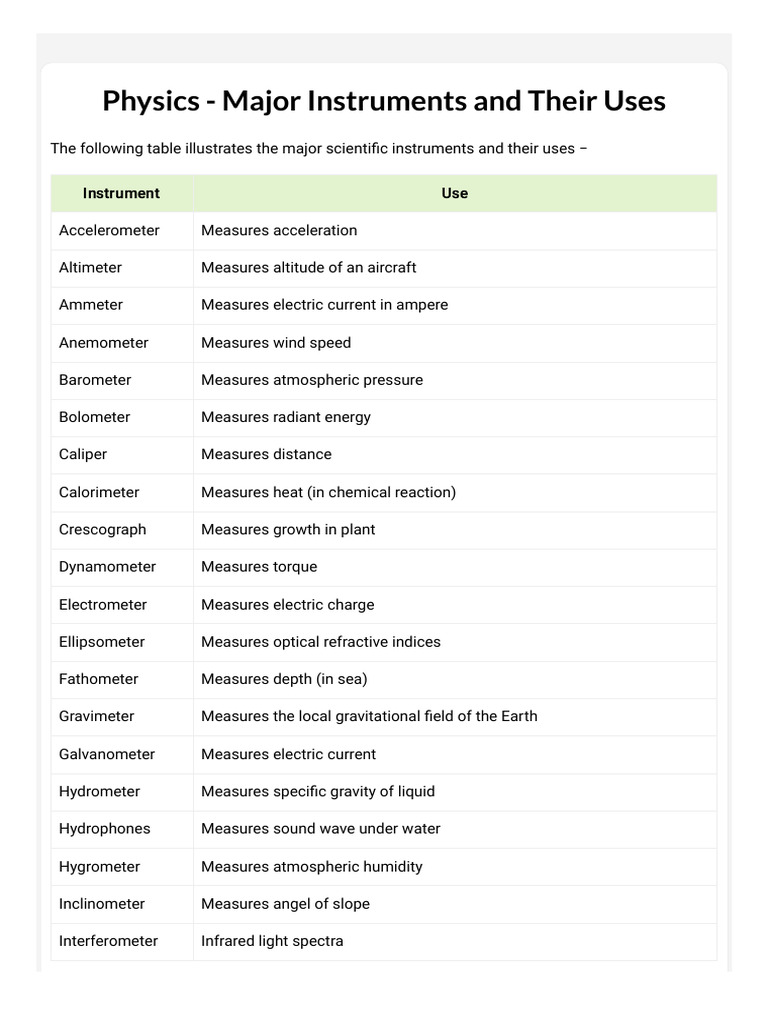 Physics - Major Instruments and Their Uses

The following table illustrates the major scientific instruments and their uses −

| Instrument | Use |
|---|---|
| Accelerometer | Measures acceleration |
| Altimeter | Measures altitude of an aircraft |
| Ammeter | Measures electric current in ampere |
| Anemometer | Measures wind speed |
| Barometer | Measures atmospheric pressure |
| Bolometer | Measures radiant energy |
| Caliper | Measures distance |
| Calorimeter | Measures heat (in chemical reaction) |
| Crescograph | Measures growth in plant |
| Dynamometer | Measures torque |
| Electrometer | Measures electric charge |
| Ellipsometer | Measures optical refractive indices |
| Fathometer | Measures depth (in sea) |
| Gravimeter | Measures the local gravitational field of the Earth |
| Galvanometer | Measures electric current |
| Hydrometer | Measures specific gravity of liquid |
| Hydrophones | Measures sound wave under water |
| Hygrometer | Measures atmospheric humidity |
| Inclinometer | Measures angel of slope |
| Interferometer | Infrared light spectra |